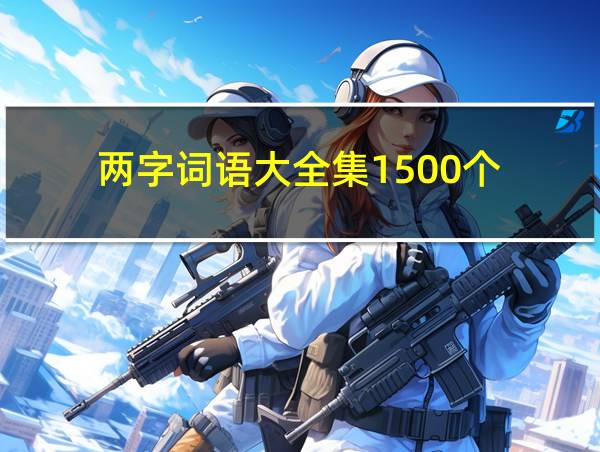 两字词语大全集1500个